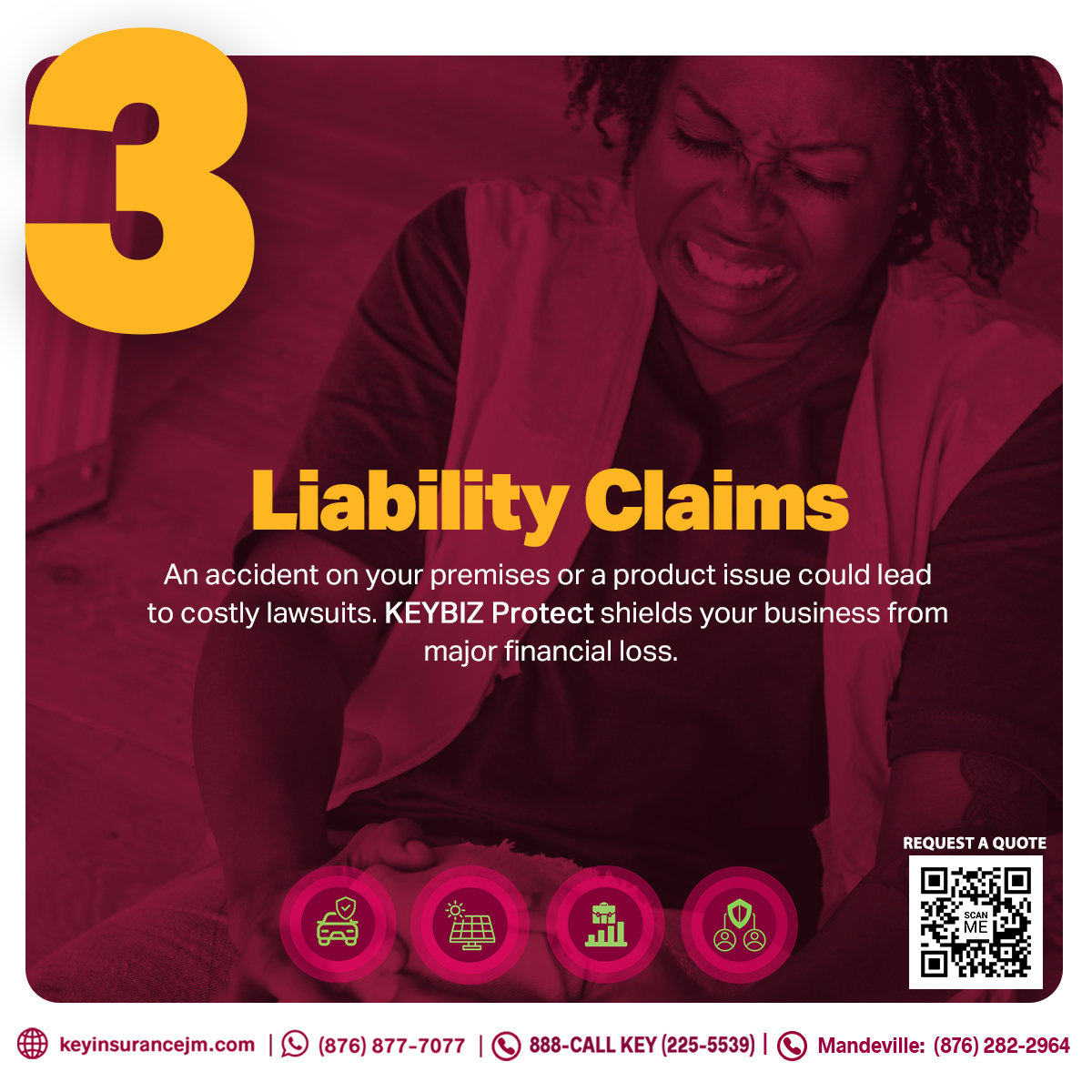 3

Liability Claims

An accident on your premises or a product issue could lead to costly lawsuits. KEYBIZ Protect shields your business from major financial loss.

REQUEST A QUOTE

SCAN ME

keyinsurancejm.com | (876) 877-7077 | 888-CALL KEY (225-5539) | Mandeville: (876) 282-2964